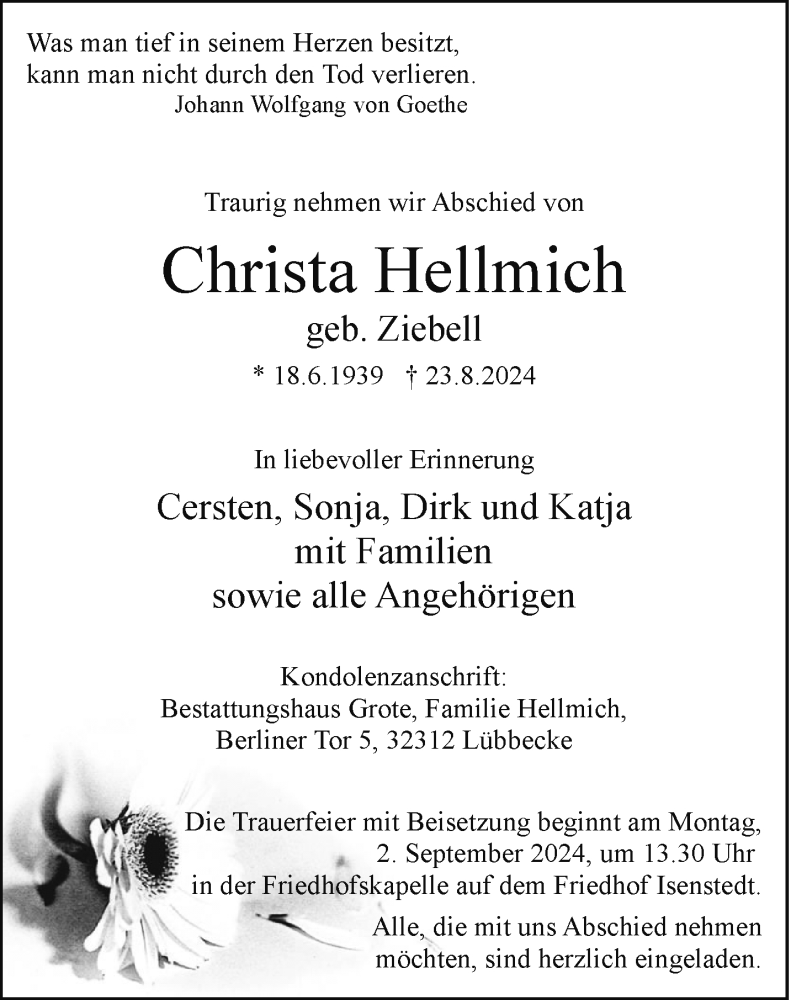 Was man tief in seinem Herzen besitzt,
kann man nicht durch den Tod verlieren.
Johann Wolfgang von Goethe

Traurig nehmen wir Abschied von

Christa Hellmich
geb. Ziebell
* 18.6.1939 † 23.8.2024

In liebevoller Erinnerung

Cersten, Sonja, Dirk und Katja
mit Familien
sowie alle Angehörigen

Kondolenzanschrift:
Bestattungshaus Grote, Familie Hellmich,
Berliner Tor 5, 32312 Lübbecke

Die Trauerfeier mit Beisetzung beginnt am Montag, 2. September 2024, um 13.30 Uhr in der Friedhofskapelle auf dem Friedhof Isenstedt.

Alle, die mit uns Abschied nehmen möchten, sind herzlich eingeladen.